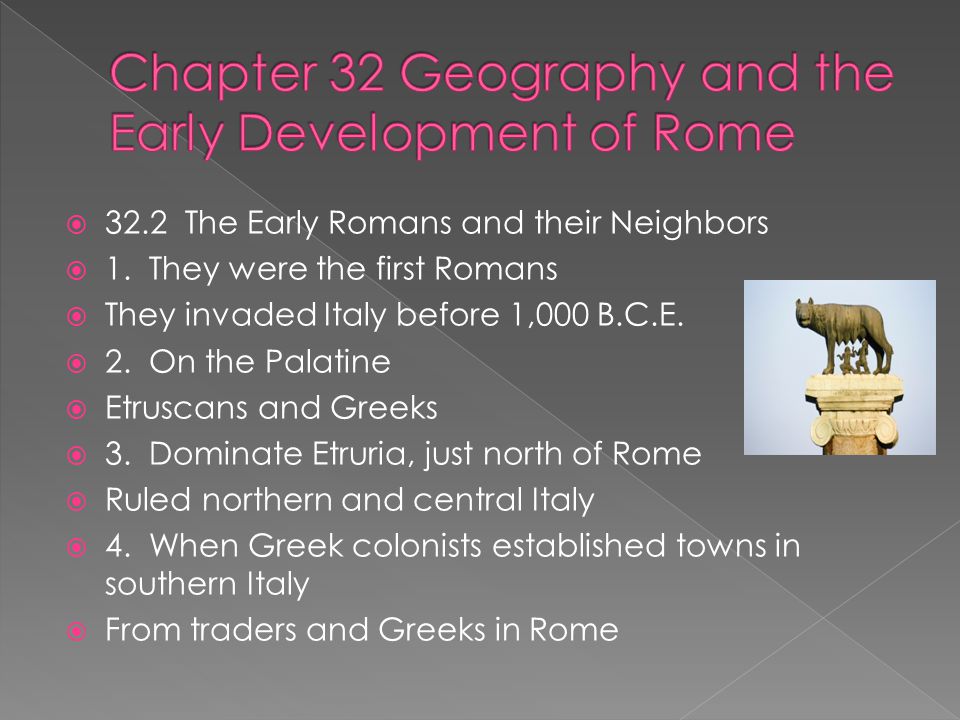 Chapter 32 Geography and the Early Development of Rome

32.2 The Early Romans and their Neighbors
1. They were the first Romans
They invaded Italy before 1,000 B.C.E.
2. On the Palatine
Etruscans and Greeks
3. Dominate Etruria, just north of Rome
Ruled northern and central Italy
4. When Greek colonists established towns in southern Italy
From traders and Greeks in Rome